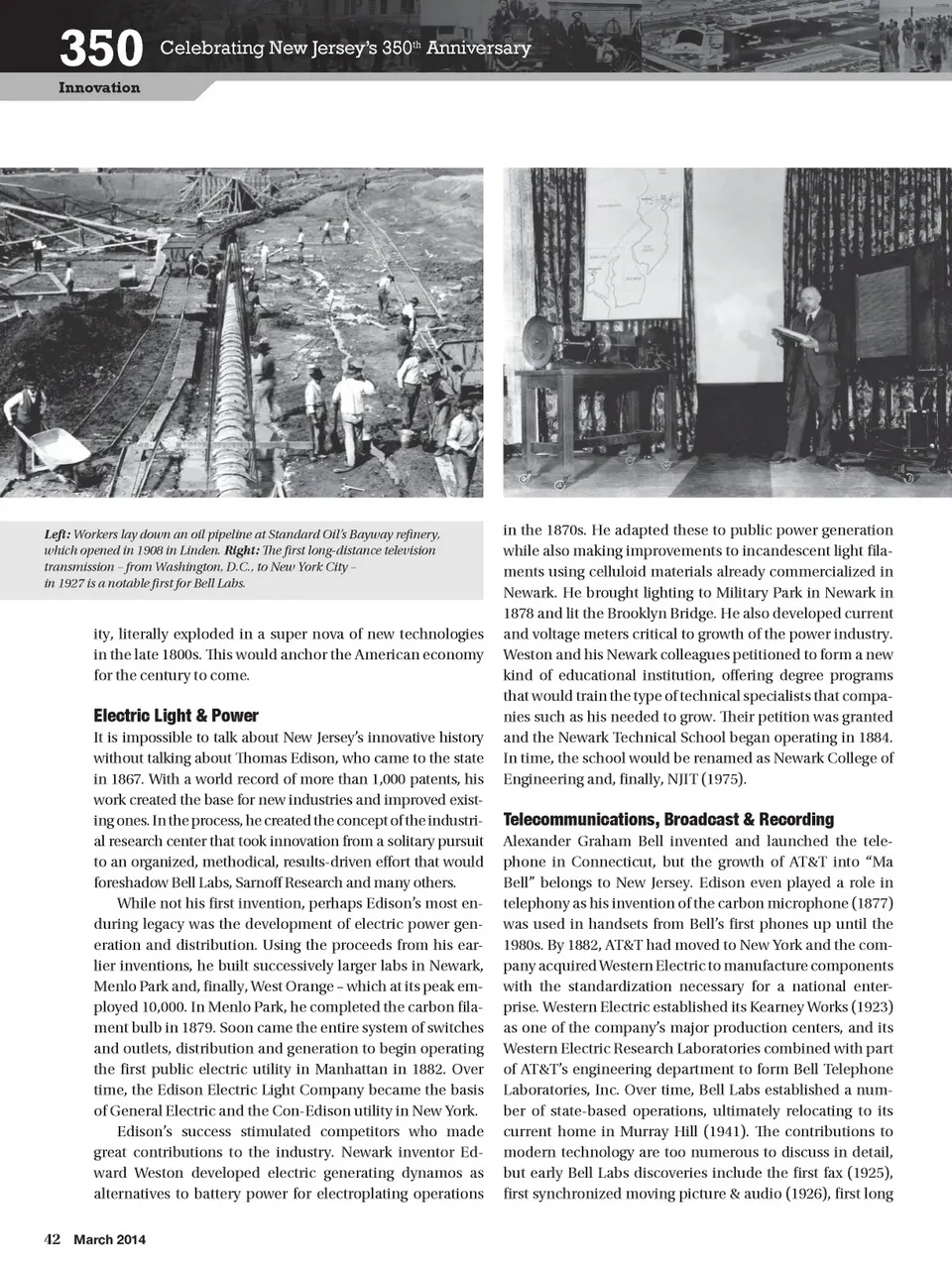 350 Celebrating New Jersey's 350$^{th}$ Anniversary

Innovation

Left: Workers lay down an oil pipeline at Standard Oil's Bayway refinery, which opened in 1908 in Linden. Right: The first long-distance television transmission – from Washington, D.C., to New York City – in 1927 is a notable first for Bell Labs.

ity, literally exploded in a super nova of new technologies in the late 1800s. This would anchor the American economy for the century to come.

Electric Light & Power

It is impossible to talk about New Jersey's innovative history without talking about Thomas Edison, who came to the state in 1867. With a world record of more than 1,000 patents, his work created the base for new industries and improved existing ones. In the process, he created the concept of the industrial research center that took innovation from a solitary pursuit to an organized, methodical, results-driven effort that would foreshadow Bell Labs, Sarnoff Research and many others.

While not his first invention, perhaps Edison's most enduring legacy was the development of electric power generation and distribution. Using the proceeds from his earlier inventions, he built successively larger labs in Newark, Menlo Park and, finally, West Orange – which at its peak employed 10,000. In Menlo Park, he completed the carbon filament bulb in 1879. Soon came the entire system of switches and outlets, distribution and generation to begin operating the first public electric utility in Manhattan in 1882. Over time, the Edison Electric Light Company became the basis of General Electric and the Con-Edison utility in New York.

Edison's success stimulated competitors who made great contributions to the industry. Newark inventor Edward Weston developed electric generating dynamos as alternatives to battery power for electroplating operations in the 1870s. He adapted these to public power generation while also making improvements to incandescent light filaments using celluloid materials already commercialized in Newark. He brought lighting to Military Park in Newark in 1878 and lit the Brooklyn Bridge. He also developed current and voltage meters critical to growth of the power industry. Weston and his Newark colleagues petitioned to form a new kind of educational institution, offering degree programs that would train the type of technical specialists that companies such as his needed to grow. Their petition was granted and the Newark Technical School began operating in 1884. In time, the school would be renamed as Newark College of Engineering and, finally, NJIT (1975).

Telecommunications, Broadcast & Recording

Alexander Graham Bell invented and launched the telephone in Connecticut, but the growth of AT&T into "Ma Bell" belongs to New Jersey. Edison even played a role in telephony as his invention of the carbon microphone (1877) was used in handsets from Bell's first phones up until the 1980s. By 1882, AT&T had moved to New York and the company acquired Western Electric to manufacture components with the standardization necessary for a national enterprise. Western Electric established its Kearney Works (1923) as one of the company's major production centers, and its Western Electric Research Laboratories combined with part of AT&T's engineering department to form Bell Telephone Laboratories, Inc. Over time, Bell Labs established a number of state-based operations, ultimately relocating to its current home in Murray Hill (1941). The contributions to modern technology are too numerous to discuss in detail, but early Bell Labs discoveries include the first fax (1925), first synchronized moving picture & audio (1926), first long

42 March 2014